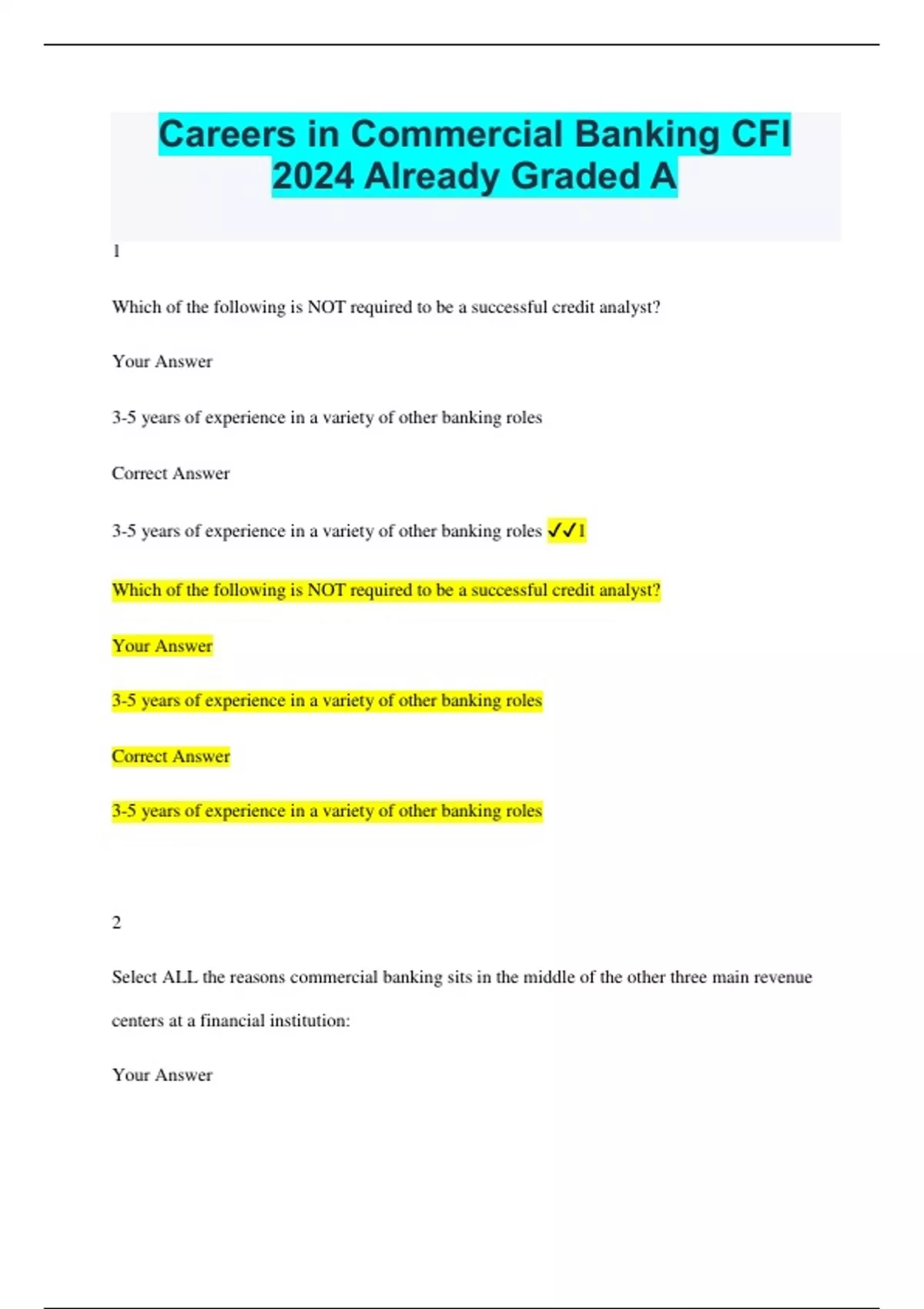 Careers in Commercial Banking CFI 2024 Already Graded A

1

Which of the following is NOT required to be a successful credit analyst?

Your Answer

3-5 years of experience in a variety of other banking roles

Correct Answer

3-5 years of experience in a variety of other banking roles ✓✓1

Which of the following is NOT required to be a successful credit analyst?

Your Answer

3-5 years of experience in a variety of other banking roles

Correct Answer

3-5 years of experience in a variety of other banking roles

2

Select ALL the reasons commercial banking sits in the middle of the other three main revenue centers at a financial institution:

Your Answer